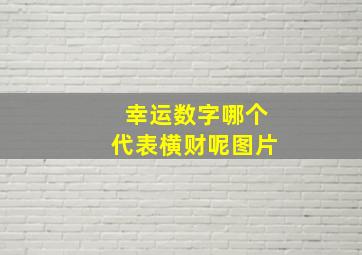 幸运数字哪个
代表横财呢图片